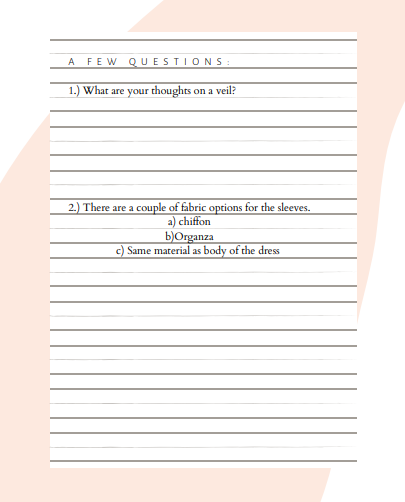 A FEW QUESTIONS:

1.) What are your thoughts on a veil?

2.) There are a couple of fabric options for the sleeves.
a) chiffon
b)Organza
c) Same material as body of the dress